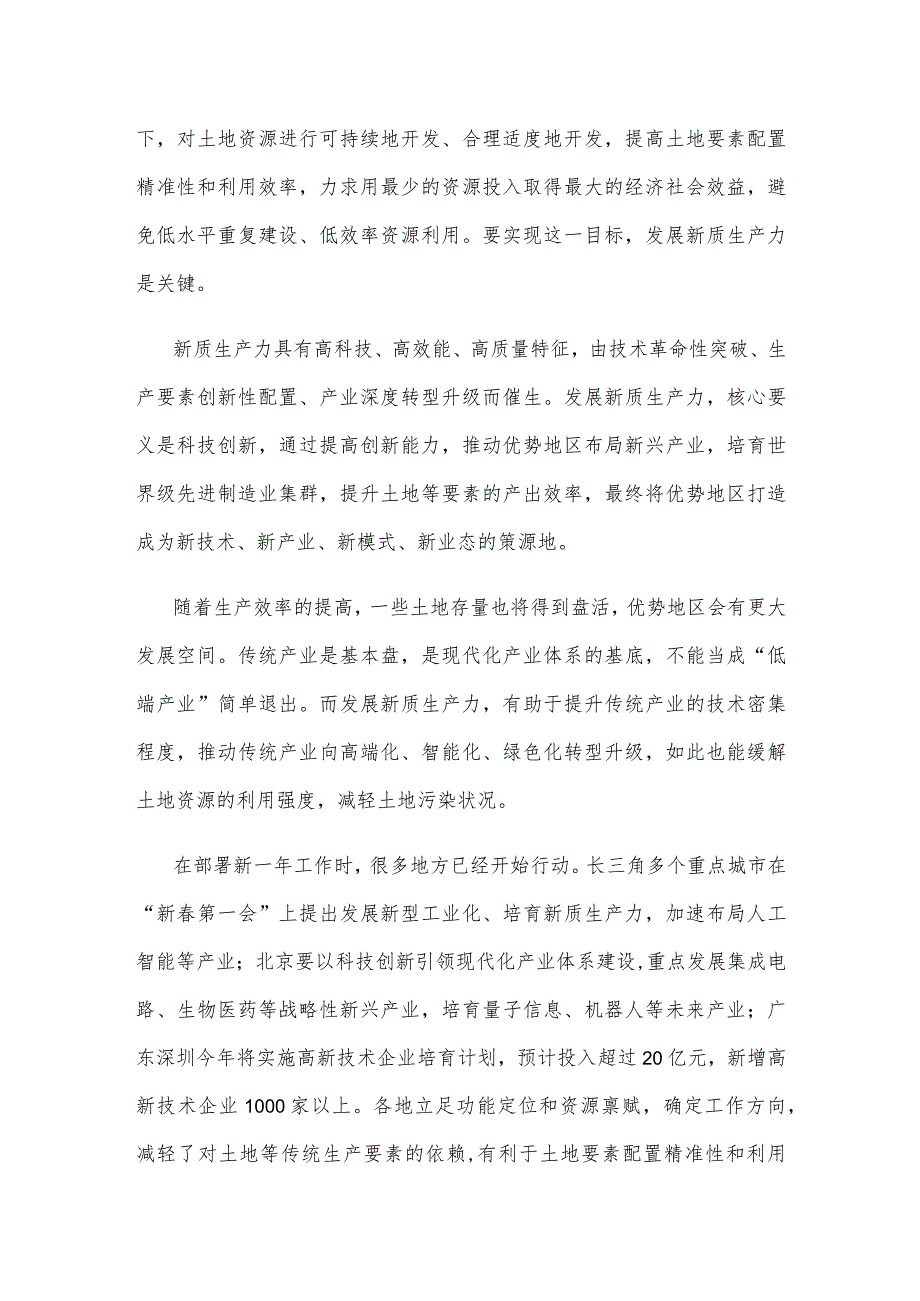 下，对土地资源进行可持续地开发、合理适度地开发，提高土地要素配置精准性和利用效率，力求用最少的资源投入取得最大的经济社会效益，避免低水平重复建设、低效率资源利用。要实现这一目标，发展新质生产力是关键。

新质生产力具有高科技、高效能、高质量特征，由技术革命性突破、生产要素创新性配置、产业深度转型升级而催生。发展新质生产力，核心要义是科技创新，通过提高创新能力，推动优势地区布局新兴产业，培育世界级先进制造业集群，提升土地等要素的产出效率，最终将优势地区打造成为新技术、新产业、新模式、新业态的策源地。

随着生产效率的提高，一些土地存量也将得到盘活，优势地区会有更大发展空间。传统产业是基本盘，是现代化产业体系的基底，不能当成“低端产业”简单退出。而发展新质生产力，有助于提升传统产业的技术密集程度，推动传统产业向高端化、智能化、绿色化转型升级，如此也能缓解土地资源的利用强度，减轻土地污染状况。

在部署新一年工作时，很多地方已经开始行动。长三角多个重点城市在“新春第一会”上提出发展新型工业化、培育新质生产力，加速布局人工智能等产业；北京要以科技创新引领现代化产业体系建设，重点发展集成电路、生物医药等战略性新兴产业，培育量子信息、机器人等未来产业；广东深圳今年将实施高新技术企业培育计划，预计投入超过20亿元，新增高新技术企业1000家以上。各地立足功能定位和资源禀赋，确定工作方向，减轻了对土地等传统生产要素的依赖，有利于土地要素配置精准性和利用